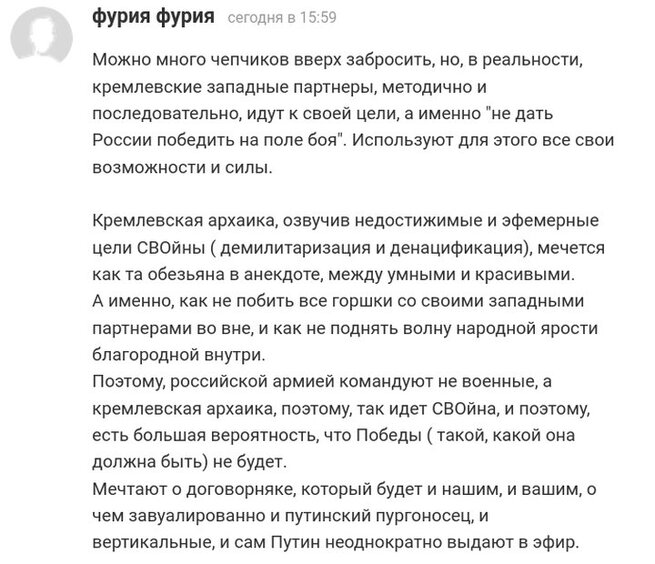 фурия фурия сегодня в 15:59

Можно много чепчиков вверх забросить, но, в реальности, кремлевские западные партнеры, методично и последовательно, идут к своей цели, а именно "не дать России победить на поле боя". Используют для этого все свои возможности и силы.

Кремлевская архаика, озвучив недостижимые и эфемерные цели СВОйны ( демилитаризация и денацификация), мечется как та обезьяна в анекдоте, между умными и красивыми.
А именно, как не побить все горшки со своими западными партнерами во вне, и как не поднять волну народной ярости благородной внутри.
Поэтому, российской армией командуют не военные, а кремлевская архаика, поэтому, так идет СВОйна, и поэтому, есть большая вероятность, что Победы ( такой, какой она должна быть) не будет.
Мечтают о договорняке, который будет и нашим, и вашим, о чем завуалированно и путинский пургоносец, и вертикальные, и сам Путин неоднократно выдают в эфир.